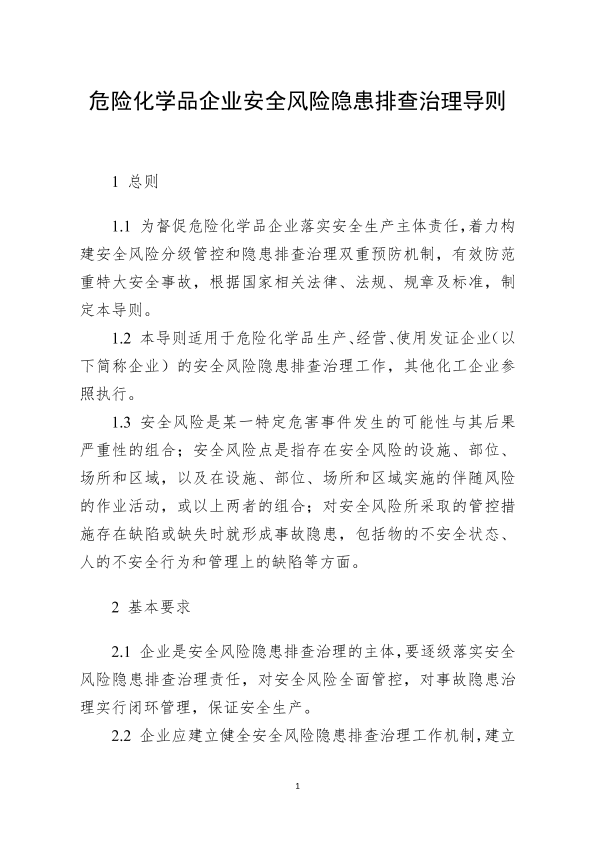 危险化学品企业安全风险隐患排查治理导则

1 总则

1.1 为督促危险化学品企业落实安全生产主体责任，着力构建安全风险分级管控和隐患排查治理双重预防机制，有效防范重特大安全事故，根据国家相关法律、法规、规章及标准，制定本导则。

1.2 本导则适用于危险化学品生产、经营、使用发证企业（以下简称企业）的安全风险隐患排查治理工作，其他化工企业参照执行。

1.3 安全风险是某一特定危害事件发生的可能性与其后果严重性的组合；安全风险点是指存在安全风险的设施、部位、场所和区域，以及在设施、部位、场所和区域实施的伴随风险的作业活动，或以上两者的组合；对安全风险所采取的管控措施存在缺陷或缺失时就形成事故隐患，包括物的不安全状态、人的不安全行为和管理上的缺陷等方面。

2 基本要求

2.1 企业是安全风险隐患排查治理的主体，要逐级落实安全风险隐患排查治理责任，对安全风险全面管控，对事故隐患治理实行闭环管理，保证安全生产。

2.2 企业应建立健全安全风险隐患排查治理工作机制，建立

1